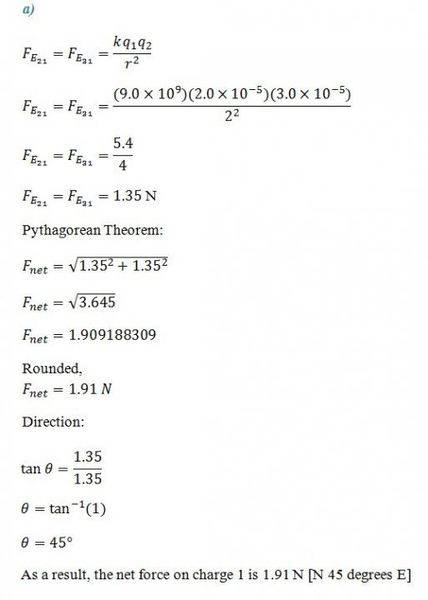 a)

$F_{E_{21}} = F_{E_{31}} = \frac{kq_1q_2}{r^2}$

$F_{E_{21}} = F_{E_{31}} = \frac{(9.0 \times 10^9)(2.0 \times 10^{-5})(3.0 \times 10^{-5})}{2^2}$

$F_{E_{21}} = F_{E_{31}} = \frac{5.4}{4}$

$F_{E_{21}} = F_{E_{31}} = 1.35$ N

Pythagorean Theorem:

$F_{net} = \sqrt{1.35^2 + 1.35^2}$

$F_{net} = \sqrt{3.645}$

$F_{net} = 1.909188309$

Rounded,
$F_{net} = 1.91\ N$

Direction:

$\tan\theta = \frac{1.35}{1.35}$

$\theta = \tan^{-1}(1)$

$\theta = 45°$

As a result, the net force on charge 1 is 1.91 N [N 45 degrees E]